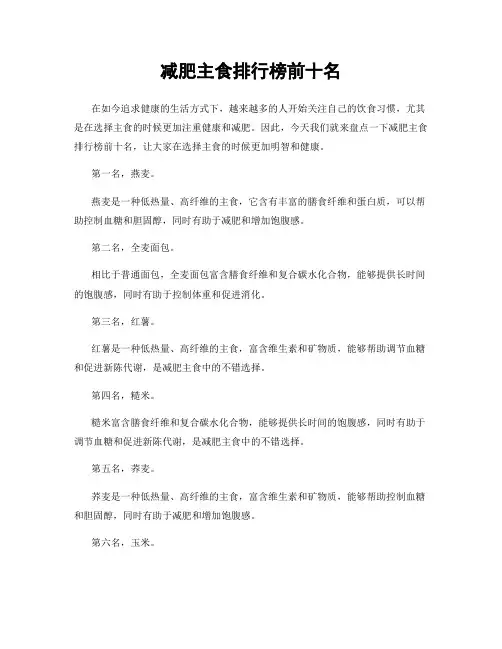 减肥主食排行榜前十名

在如今追求健康的生活方式下，越来越多的人开始关注自己的饮食习惯，尤其是在选择主食的时候更加注重健康和减肥。因此，今天我们就来盘点一下减肥主食排行榜前十名，让大家在选择主食的时候更加明智和健康。

第一名，燕麦。

燕麦是一种低热量、高纤维的主食，它含有丰富的膳食纤维和蛋白质，可以帮助控制血糖和胆固醇，同时有助于减肥和增加饱腹感。

第二名，全麦面包。

相比于普通面包，全麦面包富含膳食纤维和复合碳水化合物，能够提供长时间的饱腹感，同时有助于控制体重和促进消化。

第三名，红薯。

红薯是一种低热量、高纤维的主食，富含维生素和矿物质，能够帮助调节血糖和促进新陈代谢，是减肥主食中的不错选择。

第四名，糙米。

糙米富含膳食纤维和复合碳水化合物，能够提供长时间的饱腹感，同时有助于调节血糖和促进新陈代谢，是减肥主食中的不错选择。

第五名，荞麦。

荞麦是一种低热量、高纤维的主食，富含维生素和矿物质，能够帮助控制血糖和胆固醇，同时有助于减肥和增加饱腹感。

第六名，玉米。